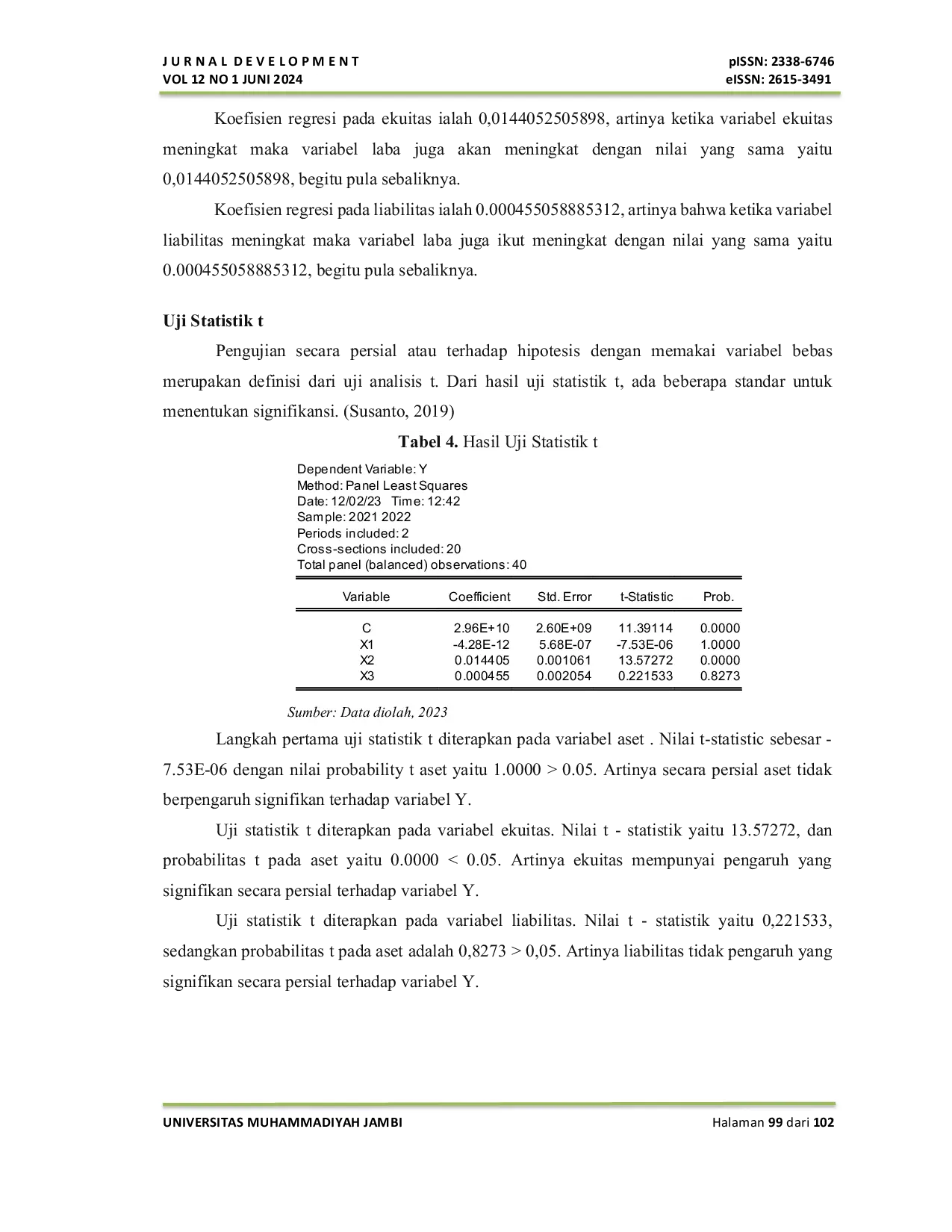 J U R N A L D E V E L O P M E N T
VOL 12 NO 1 JUNI 2024

pISSN: 2338-6746
eISSN: 2615-3491

Koefisien regresi pada ekuitas ialah 0,0144052505898, artinya ketika variabel ekuitas meningkat maka variabel laba juga akan meningkat dengan nilai yang sama yaitu 0,0144052505898, begitu pula sebaliknya.

Koefisien regresi pada liabilitas ialah 0.000455058885312, artinya bahwa ketika variabel liabilitas meningkat maka variabel laba juga ikut meningkat dengan nilai yang sama yaitu 0.000455058885312, begitu pula sebaliknya.

Uji Statistik t

Pengujian secara persial atau terhadap hipotesis dengan memakai variabel bebas merupakan definisi dari uji analisis t. Dari hasil uji statistik t, ada beberapa standar untuk menentukan signifikansi. (Susanto, 2019)

Tabel 4. Hasil Uji Statistik t

Dependent Variable: Y
Method: Panel Least Squares
Date: 12/02/23 Time: 12:42
Sample: 2021 2022
Periods included: 2
Cross-sections included: 20
Total panel (balanced) observations: 40

| Variable | Coefficient | Std. Error | t-Statistic | Prob. |
|---|---|---|---|---|
| C | 2.96E+10 | 2.60E+09 | 11.39114 | 0.0000 |
| X1 | -4.28E-12 | 5.68E-07 | -7.53E-06 | 1.0000 |
| X2 | 0.014405 | 0.001061 | 13.57272 | 0.0000 |
| X3 | 0.000455 | 0.002054 | 0.221533 | 0.8273 |

Sumber: Data diolah, 2023

Langkah pertama uji statistik t diterapkan pada variabel aset . Nilai t-statistic sebesar -7.53E-06 dengan nilai probability t aset yaitu 1.0000 > 0.05. Artinya secara persial aset tidak berpengaruh signifikan terhadap variabel Y.

Uji statistik t diterapkan pada variabel ekuitas. Nilai t - statistik yaitu 13.57272, dan probabilitas t pada aset yaitu 0.0000 < 0.05. Artinya ekuitas mempunyai pengaruh yang signifikan secara persial terhadap variabel Y.

Uji statistik t diterapkan pada variabel liabilitas. Nilai t - statistik yaitu 0,221533, sedangkan probabilitas t pada aset adalah 0,8273 > 0,05. Artinya liabilitas tidak pengaruh yang signifikan secara persial terhadap variabel Y.

UNIVERSITAS MUHAMMADIYAH JAMBI

Halaman 99 dari 102